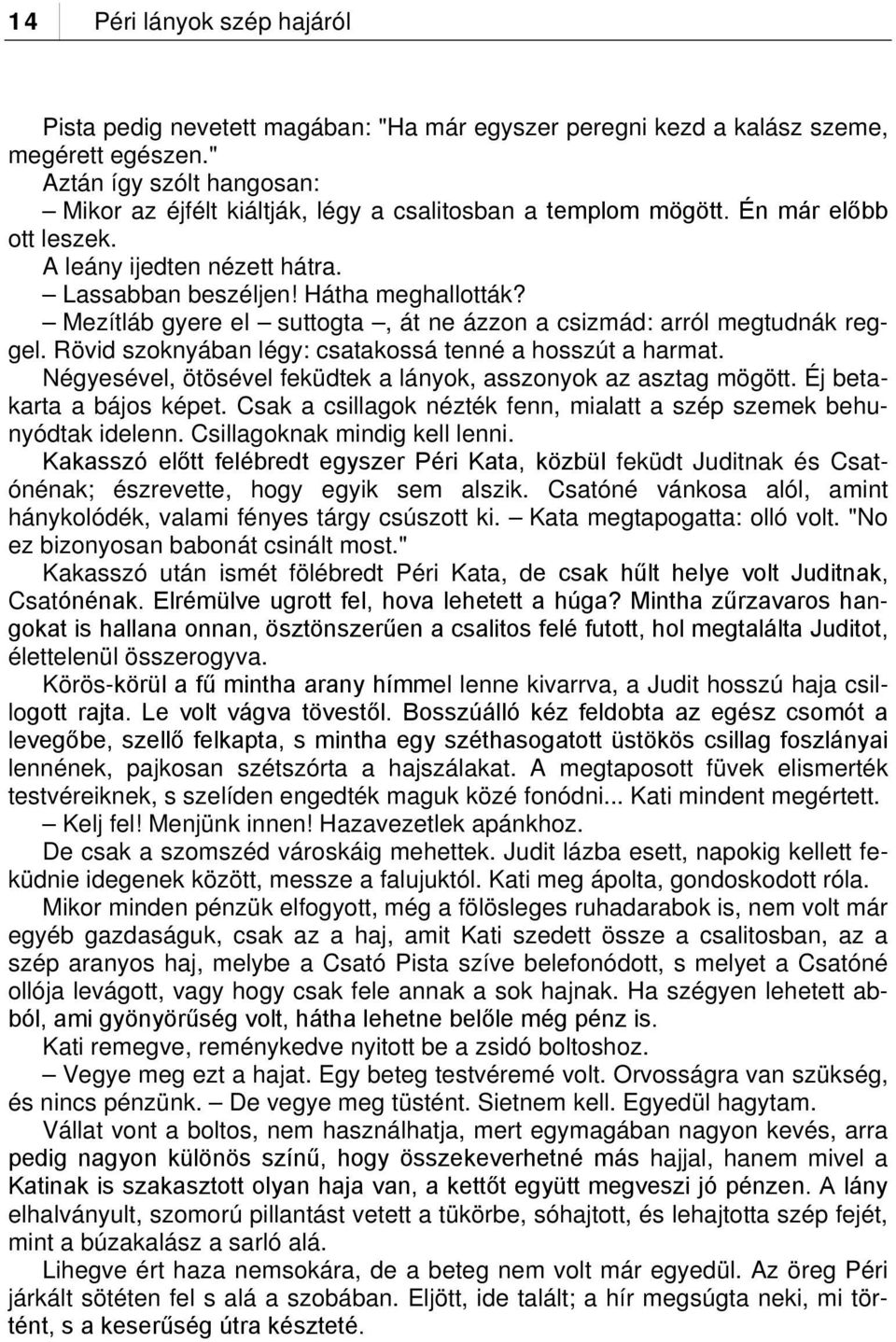 14 Péri lányok szép hajáról

Pista pedig nevetett magában: "Ha már egyszer peregni kezd a kalász szeme, megérett egészen."

Aztán így szólt hangosan:

– Mikor az éjfélt kiáltják, légy a csalitosban a templom mögött. Én már előbb ott leszek.

A leány ijedten nézett hátra.

– Lassabban beszéljen! Hátha meghallották?

– Mezítláb gyere el – suttogta –, át ne ázzon a csizmád: arról megtudnák reggel. Rövid szoknyában légy: csatakossá tenné a hosszút a harmat.

Négyesével, ötösével feküdtek a lányok, asszonyok az asztag mögött. Éj betakarta a bájos képet. Csak a csillagok nézték fenn, mialatt a szép szemek behunyódtak idelenn. Csillagoknak mindig kell lenni.

Kakasszó előtt felébredt egyszer Péri Kata, közbül feküdt Juditnak és Csatónénak; észrevette, hogy egyik sem alszik. Csatóné vánkosa alól, amint hánykolódék, valami fényes tárgy csúszott ki. – Kata megtapogatta: olló volt. "No ez bizonyosan babonát csinált most."

Kakasszó után ismét fölébredt Péri Kata, de csak hűlt helye volt Juditnak, Csatónénak. Elrémülve ugrott fel, hova lehetett a húga? Mintha zűrzavaros hangokat is hallana onnan, ösztönszerűen a csalitos felé futott, hol megtalálta Juditot, élettelenül összerogyva.

Körös-körül a fű mintha arany hímmel lenne kivarrva, a Judit hosszú haja csillogott rajta. Le volt vágva tövestől. Bosszúálló kéz feldobta az egész csomót a levegőbe, szellő felkapta, s mintha egy széthasogatott üstökös csillag foszlányai lennének, pajkosan szétszórta a hajszálakat. A megtaposott füvek elismerték testvéreiknek, s szelíden engedték maguk közé fonódni... Kati mindent megértett.

– Kelj fel! Menjünk innen! Hazavezetlek apánkhoz.

De csak a szomszéd városkáig mehettek. Judit lázba esett, napokig kellett feküdnie idegenek között, messze a falujuktól. Kati meg ápolta, gondoskodott róla.

Mikor minden pénzük elfogyott, még a fölösleges ruhadarabok is, nem volt már egyéb gazdaságuk, csak az a haj, amit Kati szedett össze a csalitosban, az a szép aranyos haj, melybe a Csató Pista szíve belefonódott, s melyet a Csatóné ollója levágott, vagy hogy csak fele annak a sok hajnak. Ha szégyen lehetett abból, ami gyönyörűség volt, hátha lehetne belőle még pénz is.

Kati remegve, reménykedve nyitott be a zsidó boltoshoz.

– Vegye meg ezt a hajat. Egy beteg testvéremé volt. Orvosságra van szükség, és nincs pénzünk. – De vegye meg tüstént. Sietnem kell. Egyedül hagytam.

Vállat vont a boltos, nem használhatja, mert egymagában nagyon kevés, arra pedig nagyon különös színű, hogy összekeverhetné más hajjal, hanem mivel a Katinak is szakasztott olyan haja van, a kettőt együtt megveszi jó pénzen. A lány elhalványult, szomorú pillantást vetett a tükörbe, sóhajtott, és lehajtotta szép fejét, mint a búzakalász a sarló alá.

Lihegve ért haza nemsokára, de a beteg nem volt már egyedül. Az öreg Péri járkált sötéten fel s alá a szobában. Eljött, ide talált; a hír megsúgta neki, mi történt, s a keserűség útra készteté.